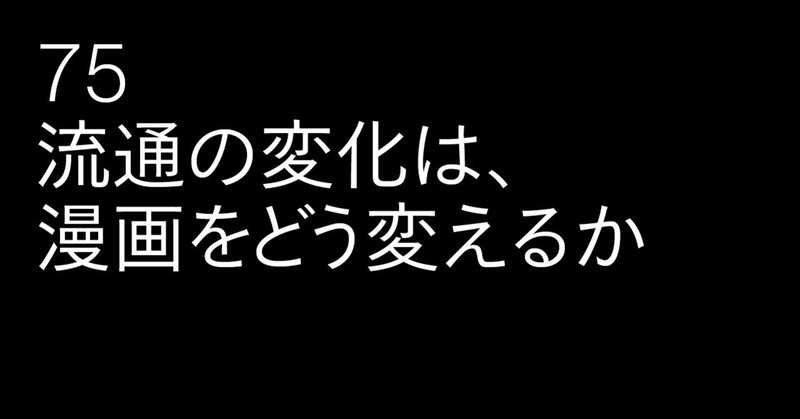 75
流通の変化は、
漫画をどう変えるか